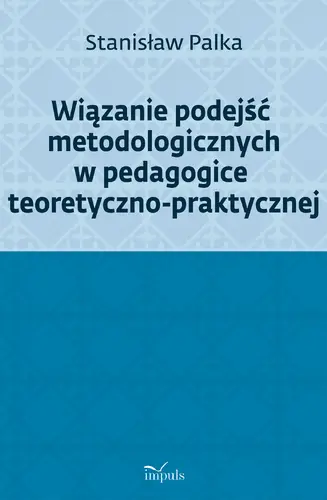 Stanisław Palka

Wiązanie podejść metodologicznych w pedagogice teoretyczno-praktycznej

impuls